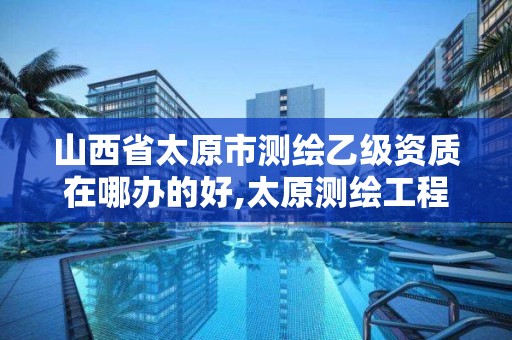 山西省太原市测绘乙级资质在哪办的好,太原测绘工程